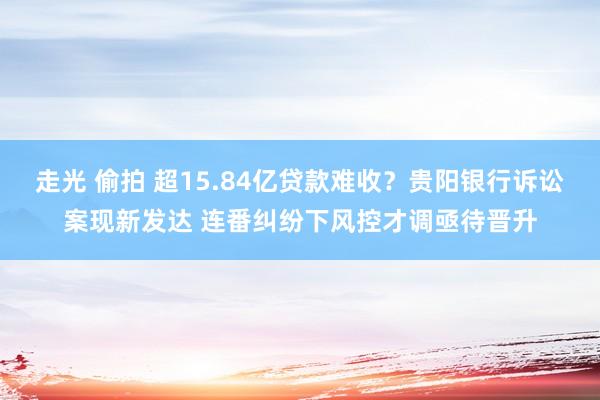 走光 偷拍 超15.84亿贷款难收？贵阳银行诉讼案现新发达 连番纠纷下风控才调亟待晋升